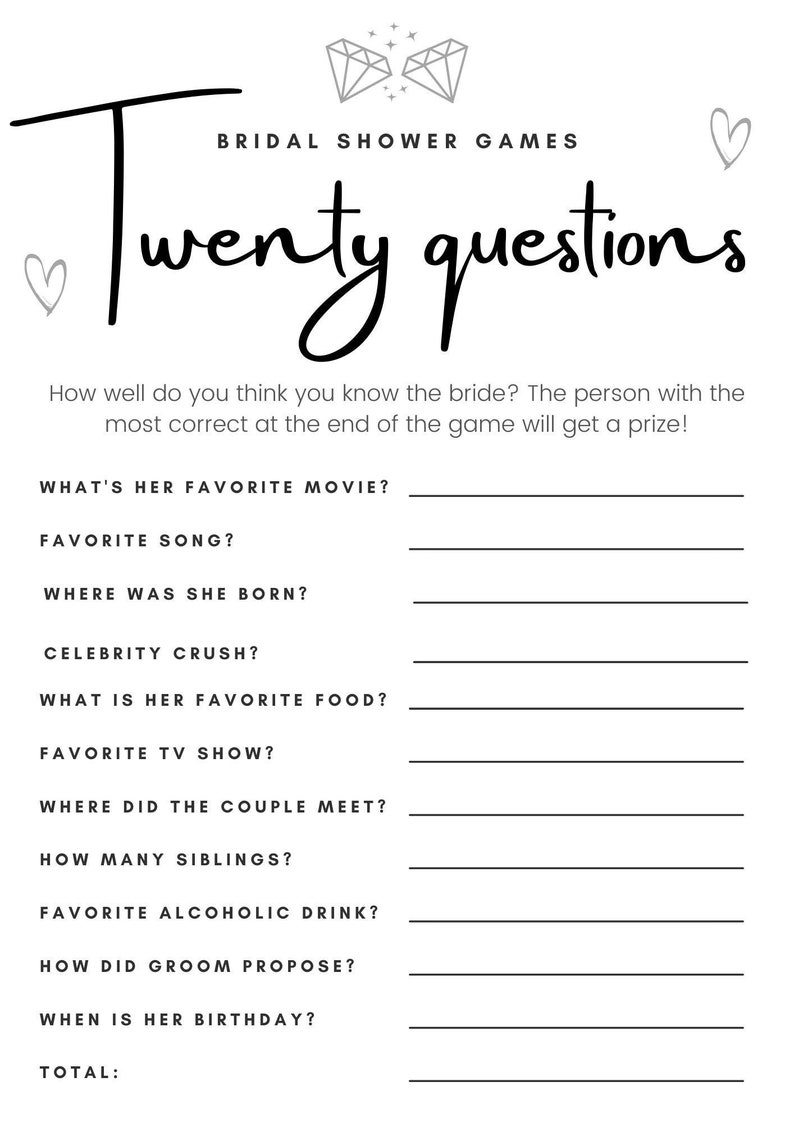 BRIDAL SHOWER GAMES

Twenty questions

How well do you think you know the bride? The person with the most correct at the end of the game will get a prize!

WHAT'S HER FAVORITE MOVIE? ____________

FAVORITE SONG? ____________

WHERE WAS SHE BORN? ____________

CELEBRITY CRUSH? ____________

WHAT IS HER FAVORITE FOOD? ____________

FAVORITE TV SHOW? ____________

WHERE DID THE COUPLE MEET? ____________

HOW MANY SIBLINGS? ____________

FAVORITE ALCOHOLIC DRINK? ____________

HOW DID GROOM PROPOSE? ____________

WHEN IS HER BIRTHDAY? ____________

TOTAL: ____________